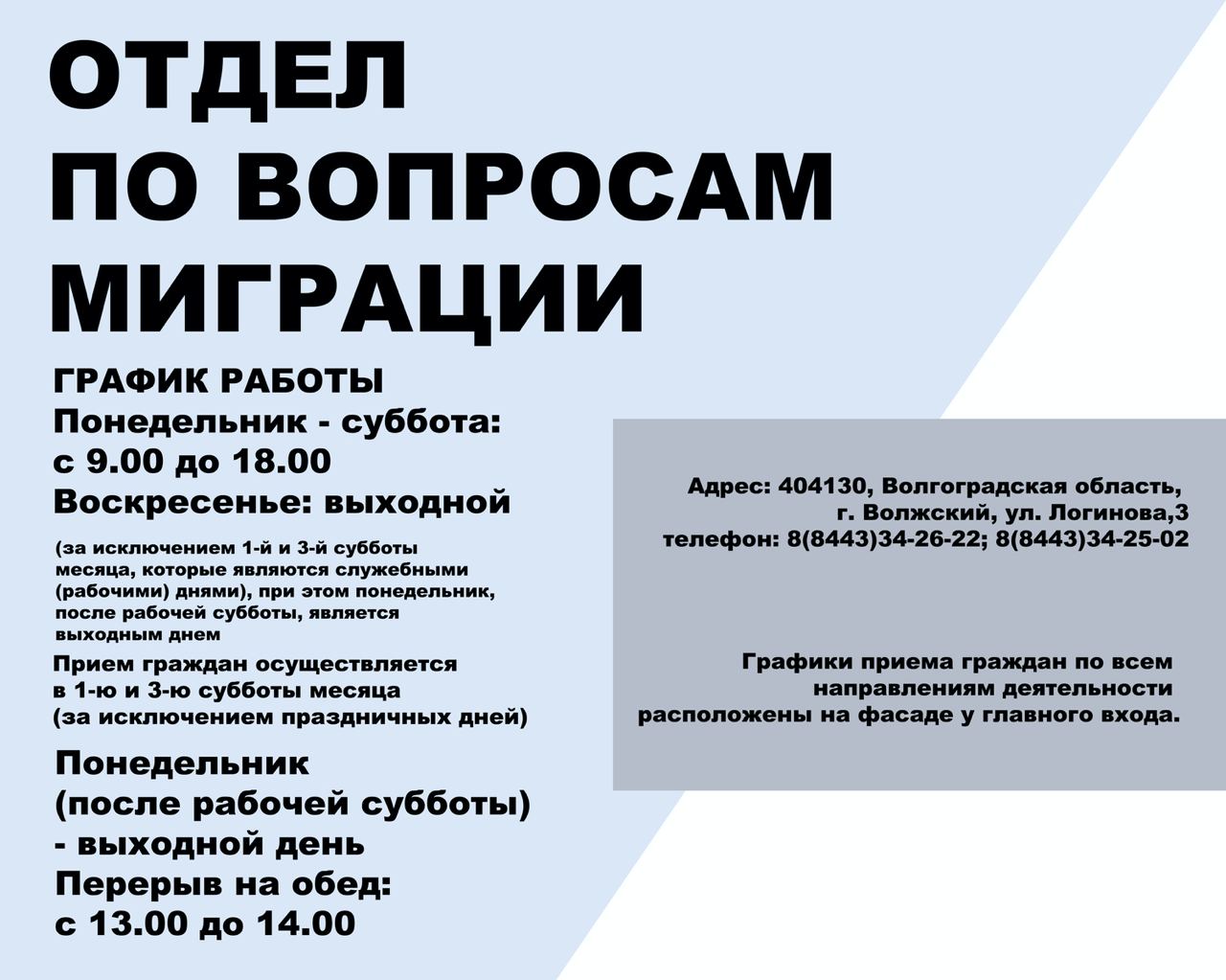 ОТДЕЛ
ПО ВОПРОСАМ
МИГРАЦИИ

ГРАФИК РАБОТЫ
Понедельник - суббота:
с 9.00 до 18.00
Воскресенье: выходной

(за исключением 1-й и 3-й субботы месяца, которые являются служебными (рабочими) днями), при этом понедельник, после рабочей субботы, является выходным днем

Прием граждан осуществляется в 1-ю и 3-ю субботы месяца (за исключением праздничных дней)

Понедельник
(после рабочей субботы)
- выходной день
Перерыв на обед:
с 13.00 до 14.00

Адрес: 404130, Волгоградская область,
г. Волжский, ул. Логинова,3
телефон: 8(8443)34-26-22; 8(8443)34-25-02

Графики приема граждан по всем направлениям деятельности расположены на фасаде у главного входа.